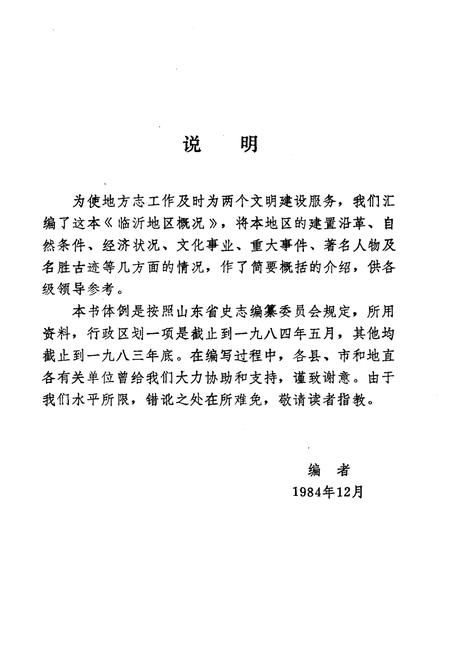 说　明

为使地方志工作及时为两个文明建设服务，我们汇编了这本《临沂地区概况》，将本地区的建置沿革、自然条件、经济状况、文化事业、重大事件、著名人物及名胜古迹等几方面的情况，作了简要概括的介绍，供各级领导参考。

本书体例是按照山东省史志编纂委员会规定，所用资料，行政区划一项是截止到一九八四年五月，其他均截止到一九八三年底。在编写过程中，各县、市和地直各有关单位曾给我们大力协助和支持，谨致谢意。由于我们水平所限，错讹之处在所难免，敬请读者指教。

编　者
1984年12月